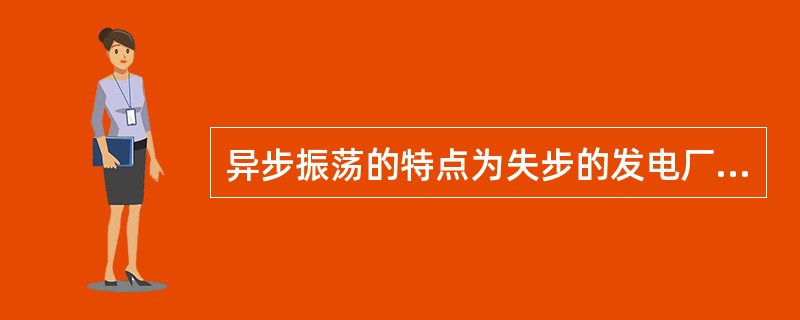 异步振荡的特点为失步的发电厂...